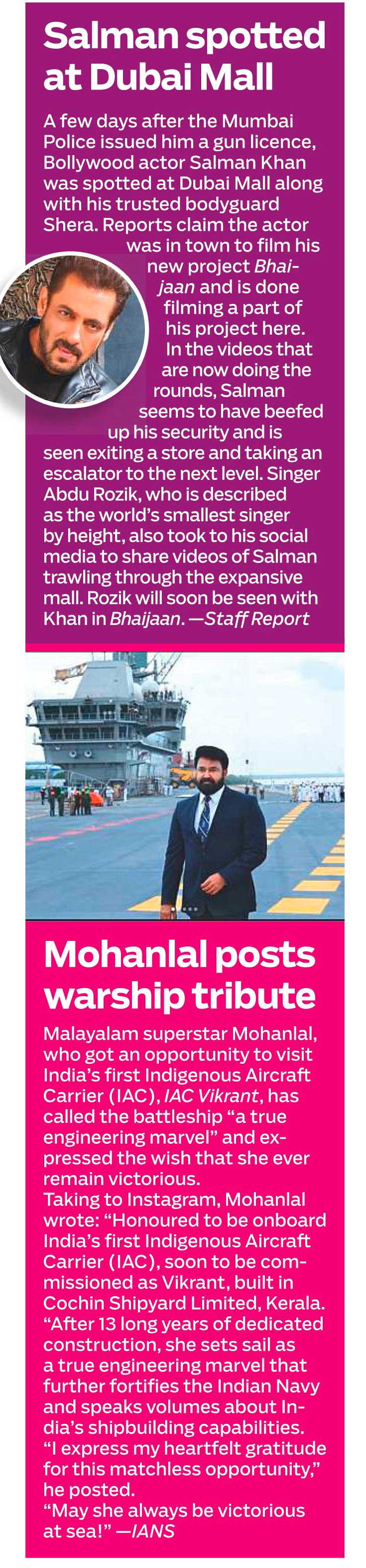 Salman spotted at Dubai Mall

A few days after the Mumbai Police issued him a gun licence, Bollywood actor Salman Khan was spotted at Dubai Mall along with his trusted bodyguard Shera. Reports claim the actor was in town to film his new project Bhaijaan and is done filming a part of his project here. In the videos that are now doing the rounds, Salman seems to have beefed up his security and is seen exiting a store and taking an escalator to the next level. Singer Abdu Rozik, who is described as the world's smallest singer by height, also took to his social media to share videos of Salman trawling through the expansive mall. Rozik will soon be seen with Khan in Bhaijaan. —Staff Report

Mohanlal posts warship tribute

Malayalam superstar Mohanlal, who got an opportunity to visit India's first Indigenous Aircraft Carrier (IAC), IAC Vikrant, has called the battleship "a true engineering marvel" and expressed the wish that she ever remain victorious.
Taking to Instagram, Mohanlal wrote: "Honoured to be onboard India's first Indigenous Aircraft Carrier (IAC), soon to be commissioned as Vikrant, built in Cochin Shipyard Limited, Kerala.
"After 13 long years of dedicated construction, she sets sail as a true engineering marvel that further fortifies the Indian Navy and speaks volumes about India's shipbuilding capabilities.
"I express my heartfelt gratitude for this matchless opportunity," he posted.
"May she always be victorious at sea!" —IANS